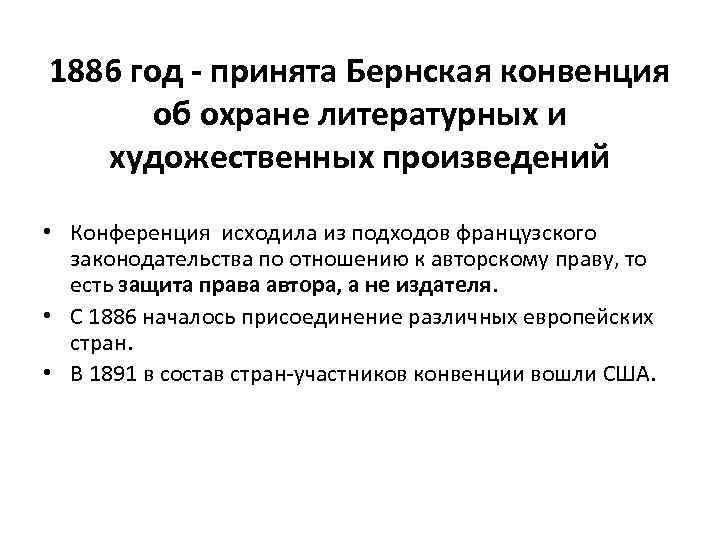 1886 год - принята Бернская конвенция
об охране литературных и
художественных произведений

• Конференция исходила из подходов французского законодательства по отношению к авторскому праву, то есть защита права автора, а не издателя.
• С 1886 началось присоединение различных европейских стран.
• В 1891 в состав стран-участников конвенции вошли США.